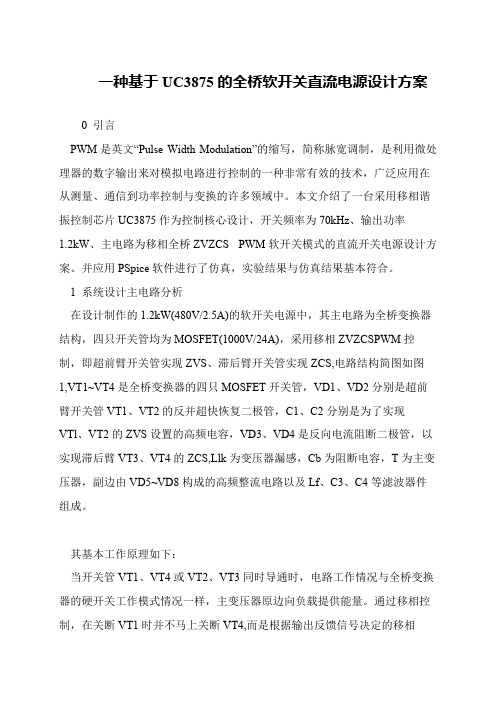 一种基于 UC3875 的全桥软开关直流电源设计方案

0 引言

PWM 是英文“Pulse Width Modulation”的缩写，简称脉宽调制，是利用微处理器的数字输出来对模拟电路进行控制的一种非常有效的技术，广泛应用在从测量、通信到功率控制与变换的许多领域中。本文介绍了一台采用移相谐振控制芯片 UC3875 作为控制核心设计，开关频率为 70kHz、输出功率 1.2kW、主电路为移相全桥 ZVZCS PWM 软开关模式的直流开关电源设计方案。并应用 PSpice 软件进行了仿真，实验结果与仿真结果基本符合。

1 系统设计主电路分析

在设计制作的 1.2kW(480V/2.5A)的软开关电源中，其主电路为全桥变换器结构，四只开关管均为 MOSFET(1000V/24A)，采用移相 ZVZCSPWM 控制，即超前臂开关管实现 ZVS、滞后臂开关管实现 ZCS,电路结构简图如图 1,VT1~VT4 是全桥变换器的四只 MOSFET 开关管，VD1、VD2 分别是超前臂开关管 VT1、VT2 的反并超快恢复二极管，C1、C2 分别是为了实现 VTl、VT2 的 ZVS 设置的高频电容，VD3、VD4 是反向电流阻断二极管，以实现滞后臂 VT3、VT4 的 ZCS,Llk 为变压器漏感，Cb 为阻断电容，T 为主变压器，副边由 VD5~VD8 构成的高频整流电路以及 Lf、C3、C4 等滤波器件组成。

其基本工作原理如下：

当开关管 VT1、VT4 或 VT2、VT3 同时导通时，电路工作情况与全桥变换器的硬开关工作模式情况一样，主变压器原边向负载提供能量。通过移相控制，在关断 VT1 时并不马上关断 VT4,而是根据输出反馈信号决定的移相